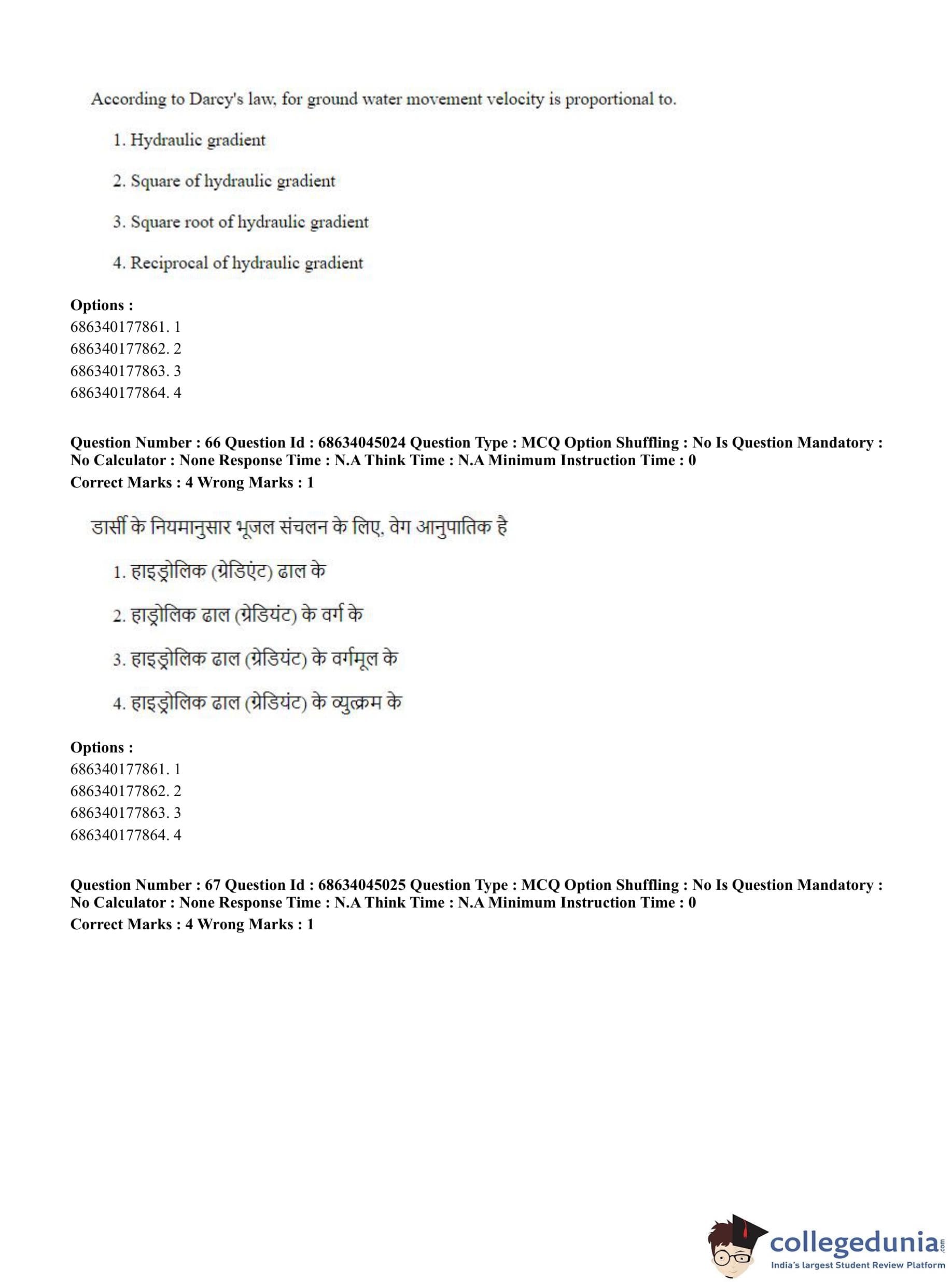 According to Darcy's law, for ground water movement velocity is proportional to.

1. Hydraulic gradient

2. Square of hydraulic gradient

3. Square root of hydraulic gradient

4. Reciprocal of hydraulic gradient

**Options :**
686340177861. 1
686340177862. 2
686340177863. 3
686340177864. 4

**Question Number : 66 Question Id : 68634045024 Question Type : MCQ Option Shuffling : No Is Question Mandatory : No Calculator : None Response Time : N.A Think Time : N.A Minimum Instruction Time : 0**
**Correct Marks : 4 Wrong Marks : 1**

डार्सी के नियमानुसार भूजल संचलन के लिए, वेग आनुपातिक है

1. हाइड्रोलिक (ग्रेडिएंट) ढाल के

2. हाड्रोलिक ढाल (ग्रेडियंट) के वर्ग के

3. हाइड्रोलिक ढाल (ग्रेडियंट) के वर्गमूल के

4. हाइड्रोलिक ढाल (ग्रेडियंट) के व्युत्क्रम के

**Options :**
686340177861. 1
686340177862. 2
686340177863. 3
686340177864. 4

**Question Number : 67 Question Id : 68634045025 Question Type : MCQ Option Shuffling : No Is Question Mandatory : No Calculator : None Response Time : N.A Think Time : N.A Minimum Instruction Time : 0**
**Correct Marks : 4 Wrong Marks : 1**

collegedunia.com
India's largest Student Review Platform